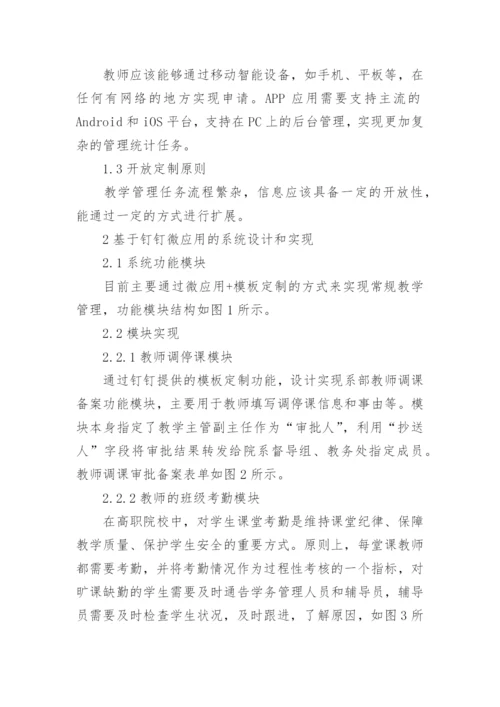 教师应该能够通过移动智能设备，如手机、平板等，在任何有网络的地方实现申请。APP 应用需要支持主流的 Android 和 iOS 平台，支持在 PC 上的后台管理，实现更加复杂的管理统计任务。

1.3 开放定制原则

教学管理任务流程繁杂，信息应该具备一定的开放性，能通过一定的方式进行扩展。

2 基于钉钉微应用的系统设计和实现

2.1 系统功能模块

目前主要通过微应用+模板定制的方式来实现常规教学管理，功能模块结构如图 1 所示。

2.2 模块实现

2.2.1 教师调停课模块

通过钉钉提供的模板定制功能，设计实现系部教师调课备案功能模块，主要用于教师填写调停课信息和事由等。模块本身指定了教学主管副主任作为“审批人”，利用“抄送人”字段将审批结果转发给院系督导组、教务处指定成员。教师调课审批备案表单如图 2 所示。

2.2.2 教师的班级考勤模块

在高职院校中，对学生课堂考勤是维持课堂纪律、保障教学质量、保护学生安全的重要方式。原则上，每堂课教师都需要考勤，并将考勤情况作为过程性考核的一个指标，对旷课缺勤的学生需要及时通告学务管理人员和辅导员，辅导员需要及时检查学生状况，及时跟进，了解原因，如图 3 所